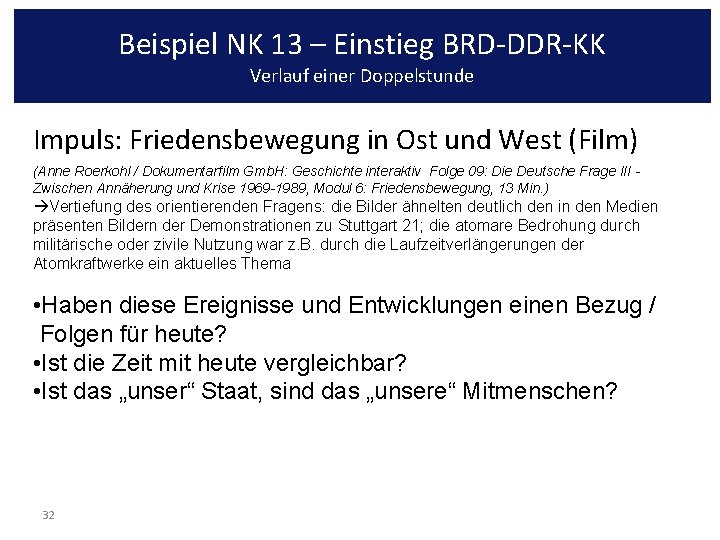 Beispiel NK 13 – Einstieg BRD-DDR-KK
Verlauf einer Doppelstunde

Impuls: Friedensbewegung in Ost und West (Film)

(Anne Roerkohl / Dokumentarfilm GmbH: Geschichte interaktiv Folge 09: Die Deutsche Frage III - Zwischen Annäherung und Krise 1969-1989, Modul 6: Friedensbewegung, 13 Min.)
→Vertiefung des orientierenden Fragens: die Bilder ähnelten deutlich den in den Medien präsenten Bildern der Demonstrationen zu Stuttgart 21; die atomare Bedrohung durch militärische oder zivile Nutzung war z.B. durch die Laufzeitverlängerungen der Atomkraftwerke ein aktuelles Thema

•Haben diese Ereignisse und Entwicklungen einen Bezug / Folgen für heute?
•Ist die Zeit mit heute vergleichbar?
•Ist das „unser“ Staat, sind das „unsere“ Mitmenschen?

32